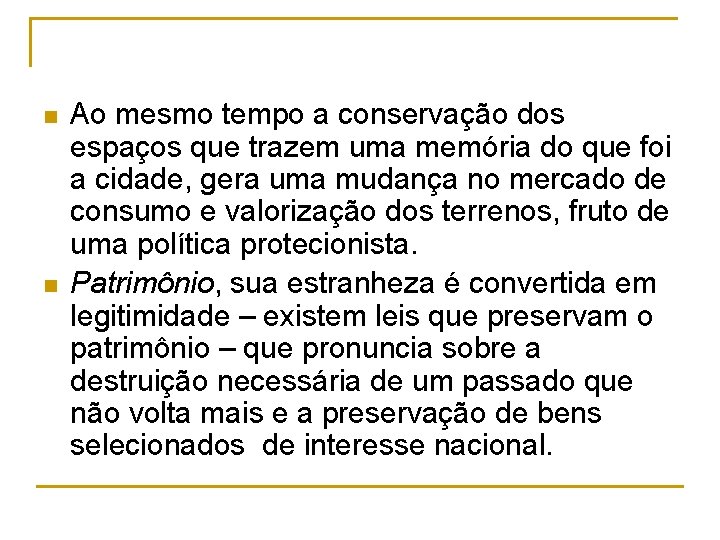 Ao mesmo tempo a conservação dos espaços que trazem uma memória do que foi a cidade, gera uma mudança no mercado de consumo e valorização dos terrenos, fruto de uma política protecionista.

Patrimônio, sua estranheza é convertida em legitimidade – existem leis que preservam o patrimônio – que pronuncia sobre a destruição necessária de um passado que não volta mais e a preservação de bens selecionados de interesse nacional.